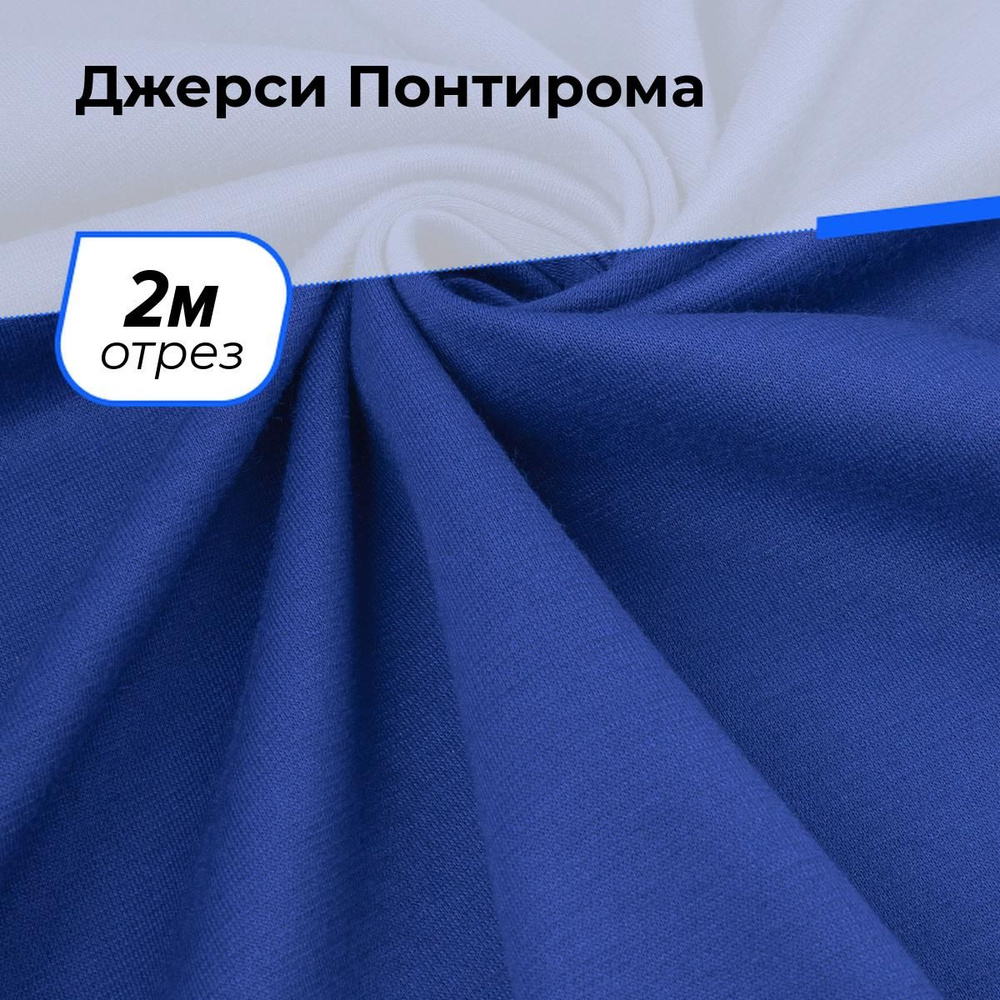 Джерси Понтирома

2м
отрез